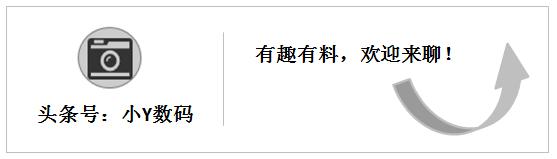 头条号：小Y数码

有趣有料，欢迎来聊！